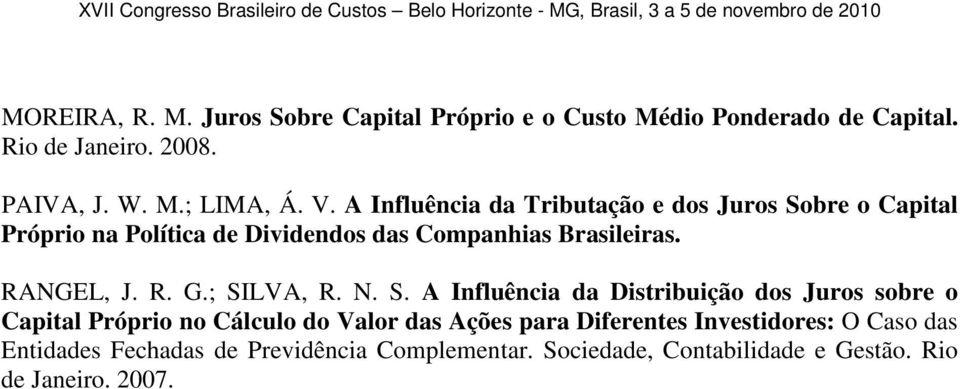 XVII Congresso Brasileiro de Custos – Belo Horizonte - MG, Brasil, 3 a 5 de novembro de 2010

MOREIRA, R. M. Juros Sobre Capital Próprio e o Custo Médio Ponderado de Capital. Rio de Janeiro. 2008.

PAIVA, J. W. M.; LIMA, Á. V. A Influência da Tributação e dos Juros Sobre o Capital Próprio na Política de Dividendos das Companhias Brasileiras.

RANGEL, J. R. G.; SILVA, R. N. S. A Influência da Distribuição dos Juros sobre o Capital Próprio no Cálculo do Valor das Ações para Diferentes Investidores: O Caso das Entidades Fechadas de Previdência Complementar. Sociedade, Contabilidade e Gestão. Rio de Janeiro. 2007.